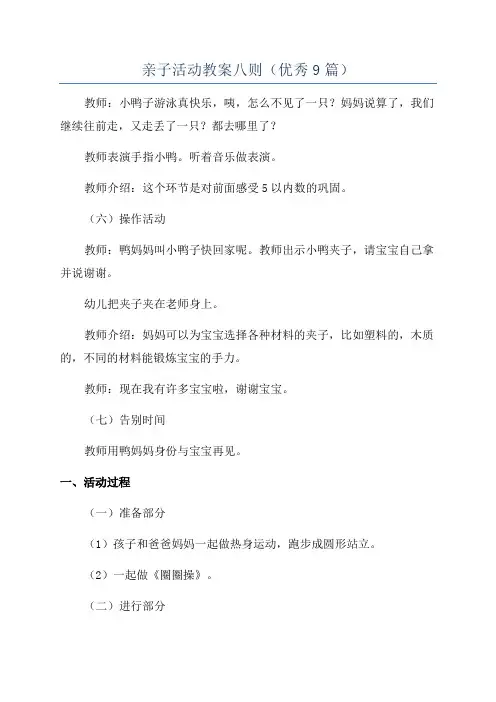 亲子活动教案八则（优秀9篇）

教师：小鸭子游泳真快乐，咦，怎么不见了一只？妈妈说算了，我们继续往前走，又走丢了一只？都去哪里了？

教师表演手指小鸭。听着音乐做表演。

教师介绍：这个环节是对前面感受5以内数的巩固。

（六）操作活动

教师：鸭妈妈叫小鸭子快回家呢。教师出示小鸭夹子，请宝宝自己拿并说谢谢。

幼儿把夹子夹在老师身上。

教师介绍：妈妈可以为宝宝选择各种材料的夹子，比如塑料的，木质的，不同的材料能锻炼宝宝的手力。

教师：现在我有许多宝宝啦，谢谢宝宝。

（七）告别时间

教师用鸭妈妈身份与宝宝再见。

一、活动过程

（一）准备部分

（1）孩子和爸爸妈妈一起做热身运动，跑步成圆形站立。

（2）一起做《圈圈操》。

（二）进行部分